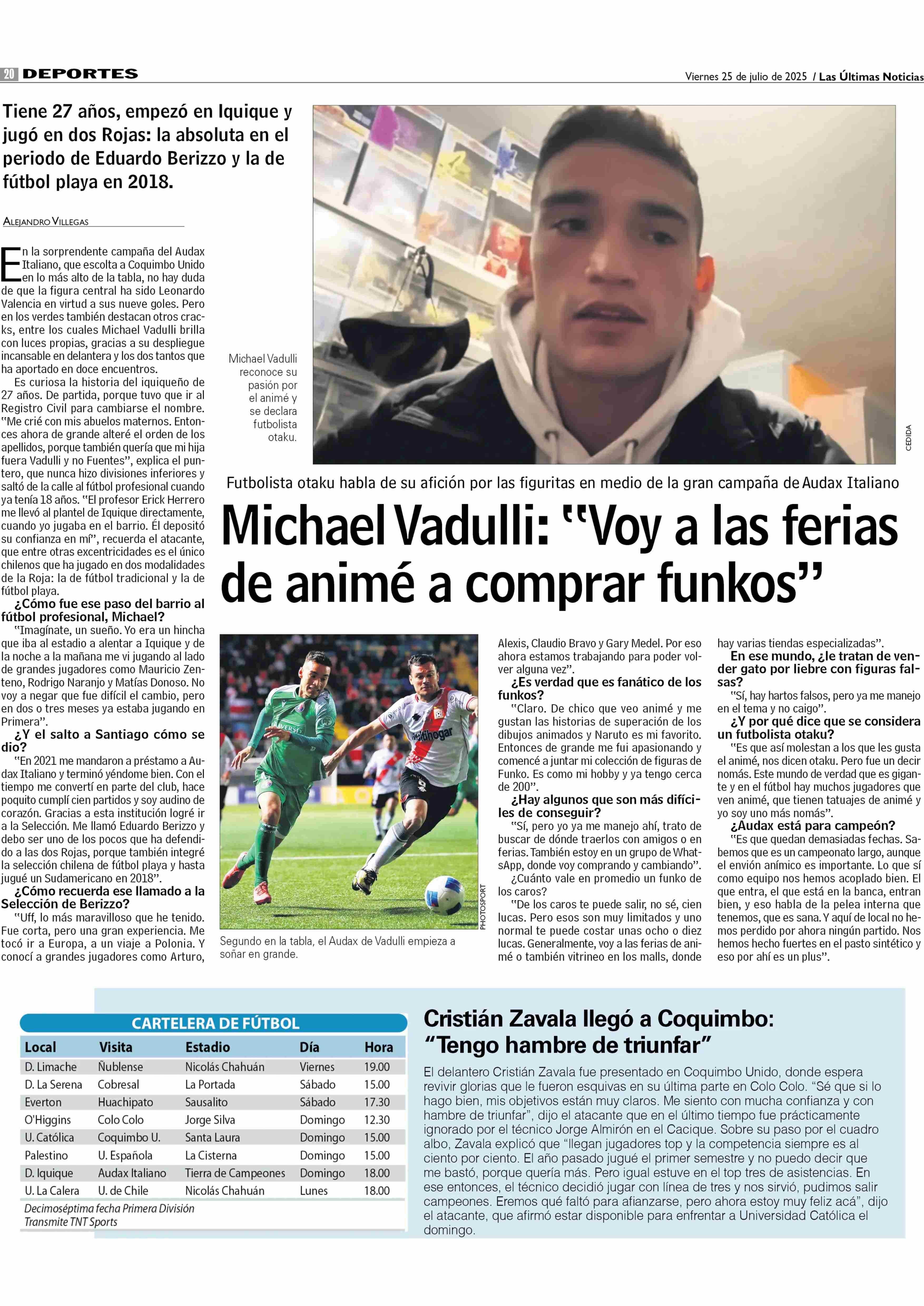 20 DEPORTES

Viernes 25 de julio de 2025 / Las Últimas Noticias

Tiene 27 años, empezó en Iquique y jugó en dos Rojas: la absoluta en el periodo de Eduardo Berizzo y la de fútbol playa en 2018.

ALEJANDRO VILLEGAS

En la sorprendente campaña del Audax Italiano, que escolta a Coquimbo Unido en lo más alto de la tabla, no hay duda de que la figura central ha sido Leonardo Valencia en virtud a sus nueve goles. Pero en los verdes también destacan otros cracks, entre los cuales Michael Vadulli brilla con luces propias, gracias a su despliegue incansable en delantera y los dos tantos que ha aportado en doce encuentros.

Es curiosa la historia del iquiqueño de 27 años. De partida, porque tuvo que ir al Registro Civil para cambiarse el nombre. "Me crié con mis abuelos maternos. Entonces ahora de grande alteré el orden de los apellidos, porque también quería que mi hija fuera Vadulli y no Fuentes", explica el puntero, que nunca hizo divisiones inferiores y saltó de la calle al fútbol profesional cuando ya tenía 18 años. "El profesor Erick Herrero me llevó al plantel de Iquique directamente, cuando yo jugaba en el barrio. Él depositó su confianza en mí", recuerda el atacante, que entre otras excentricidades es el único chilenos que ha jugado en dos modalidades de la Roja: la de fútbol tradicional y la de fútbol playa.

¿Cómo fue ese paso del barrio al fútbol profesional, Michael?

"Imagínate, un sueño. Yo era un hincha que iba al estadio a alentar a Iquique y de la noche a la mañana me vi jugando al lado de grandes jugadores como Mauricio Zenteno, Rodrigo Naranjo y Matías Donoso. No voy a negar que fue difícil el cambio, pero en dos o tres meses ya estaba jugando en Primera".

¿Y el salto a Santiago cómo se dio?

"En 2021 me mandaron a préstamo a Audax Italiano y terminó yéndome bien. Con el tiempo me convertí en parte del club, hace poquito cumplí cien partidos y soy audino de corazón. Gracias a esta institución logré ir a la Selección. Me llamó Eduardo Berizzo y debo ser uno de los pocos que ha defendido a las dos Rojas, porque también integré la selección chilena de fútbol playa y hasta jugué un Sudamericano en 2018".

¿Cómo recuerda ese llamado a la Selección de Berizzo?

"Uff, lo más maravilloso que he tenido. Fue corta, pero una gran experiencia. Me tocó ir a Europa, a un viaje a Polonia. Y conocí a grandes jugadores como Arturo, Alexis, Claudio Bravo y Gary Medel. Por eso ahora estamos trabajando para poder volver alguna vez".

¿Es verdad que es fanático de los funkos?

"Claro. De chico que veo animé y me gustan las historias de superación de los dibujos animados y Naruto es mi favorito. Entonces de grande me fui apasionando y comencé a juntar mi colección de figuras de Funko. Es como mi hobby y ya tengo cerca de 200".

¿Hay algunos que son más difíciles de conseguir?

"Sí, pero yo ya me manejo ahí, trato de buscar de dónde traerlos con amigos o en ferias. También estoy en un grupo de WhatsApp, donde voy comprando y cambiando".

¿Cuánto vale en promedio un funko de los caros?

"De los caros te puede salir, no sé, cien lucas. Pero esos son muy limitados y uno normal te puede costar unas ocho o diez lucas. Generalmente, voy a las ferias de animé o también vitrineo en los malls, donde hay varias tiendas especializadas".

En ese mundo, ¿le tratan de vender gato por liebre con figuras falsas?

"Sí, hay hartos falsos, pero ya me manejo en el tema y no caigo".

¿Y por qué dice que se considera un futbolista otaku?

"Es que así molestan a los que les gusta el animé, nos dicen otaku. Pero fue un decir nomás. Este mundo de verdad que es gigante y en el fútbol hay muchos jugadores que ven animé, que tienen tatuajes de animé y yo soy uno más nomás".

¿Audax está para campeón?

"Es que quedan demasiadas fechas. Sabemos que es un campeonato largo, aunque el envión anímico es importante. Lo que sí como equipo nos hemos acoplado bien. El que entra, el que está en la banca, entran bien, y eso habla de la pelea interna que tenemos, que es sana. Y aquí de local no hemos perdido por ahora ningún partido. Nos hemos hecho fuertes en el pasto sintético y eso por ahí es un plus".

Michael Vadulli reconoce su pasión por el animé y se declara futbolista otaku.

CEDIDA

Futbolista otaku habla de su afición por las figuritas en medio de la gran campaña de Audax Italiano

Michael Vadulli: "Voy a las ferias de animé a comprar funkos"

PHOTOSPORT

Segundo en la tabla, el Audax de Vadulli empieza a soñar en grande.

CARTELERA DE FÚTBOL

| Local | Visita | Estadio | Día | Hora |
|---|---|---|---|---|
| D. Limache | Ñublense | Nicolás Chahuán | Viernes | 19.00 |
| D. La Serena | Cobresal | La Portada | Sábado | 15.00 |
| Everton | Huachipato | Sausalito | Sábado | 17.30 |
| O'Higgins | Colo Colo | Jorge Silva | Domingo | 12.30 |
| U. Católica | Coquimbo U. | Santa Laura | Domingo | 15.00 |
| Palestino | U. Española | La Cisterna | Domingo | 15.00 |
| D. Iquique | Audax Italiano | Tierra de Campeones | Domingo | 18.00 |
| U. La Calera | U. de Chile | Nicolás Chahuán | Lunes | 18.00 |

Decimoséptima fecha Primera División
Transmite TNT Sports

Cristián Zavala llegó a Coquimbo: "Tengo hambre de triunfar"

El delantero Cristián Zavala fue presentado en Coquimbo Unido, donde espera revivir glorias que le fueron esquivas en su última parte en Colo Colo. "Sé que si lo hago bien, mis objetivos están muy claros. Me siento con mucha confianza y con hambre de triunfar", dijo el atacante que en el último tiempo fue prácticamente ignorado por el técnico Jorge Almirón en el Cacique. Sobre su paso por el cuadro albo, Zavala explicó que "llegan jugadores top y la competencia siempre es al ciento por ciento. El año pasado jugué el primer semestre y no puedo decir que me bastó, porque quería más. Pero igual estuve en el top tres de asistencias. En ese entonces, el técnico decidió jugar con línea de tres y nos sirvió, pudimos salir campeones. Eremos qué faltó para afianzarse, pero ahora estoy muy feliz acá", dijo el atacante, que afirmó estar disponible para enfrentar a Universidad Católica el domingo.